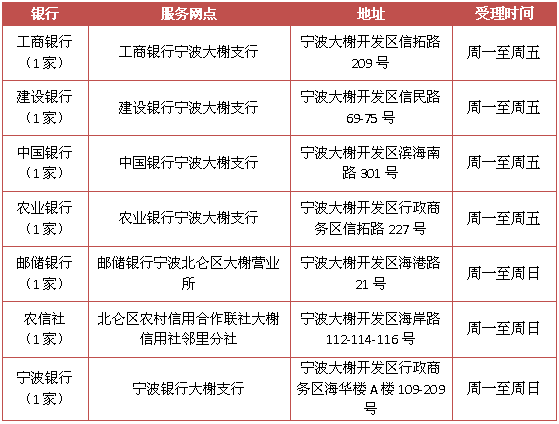 | 银行 | 服务网点 | 地址 | 受理时间 |
|---|---|---|---|
| 工商银行（1家） | 工商银行宁波大榭支行 | 宁波大榭开发区信拓路209号 | 周一至周五 |
| 建设银行（1家） | 建设银行宁波大榭支行 | 宁波大榭开发区信民路69-75号 | 周一至周五 |
| 中国银行（1家） | 中国银行宁波大榭支行 | 宁波大榭开发区滨海南路301号 | 周一至周五 |
| 农业银行（1家） | 农业银行宁波大榭支行 | 宁波大榭开发区行政商务区信拓路227号 | 周一至周五 |
| 邮储银行（1家） | 邮储银行宁波北仑区大榭营业所 | 宁波大榭开发区海港路21号 | 周一至周日 |
| 农信社（1家） | 北仑区农村信用合作联社大榭信用社邻里分社 | 宁波大榭开发区海岸路112-114-116号 | 周一至周日 |
| 宁波银行（1家） | 宁波银行大榭支行 | 宁波大榭开发区行政商务区海华楼A楼109-209号 | 周一至周日 |